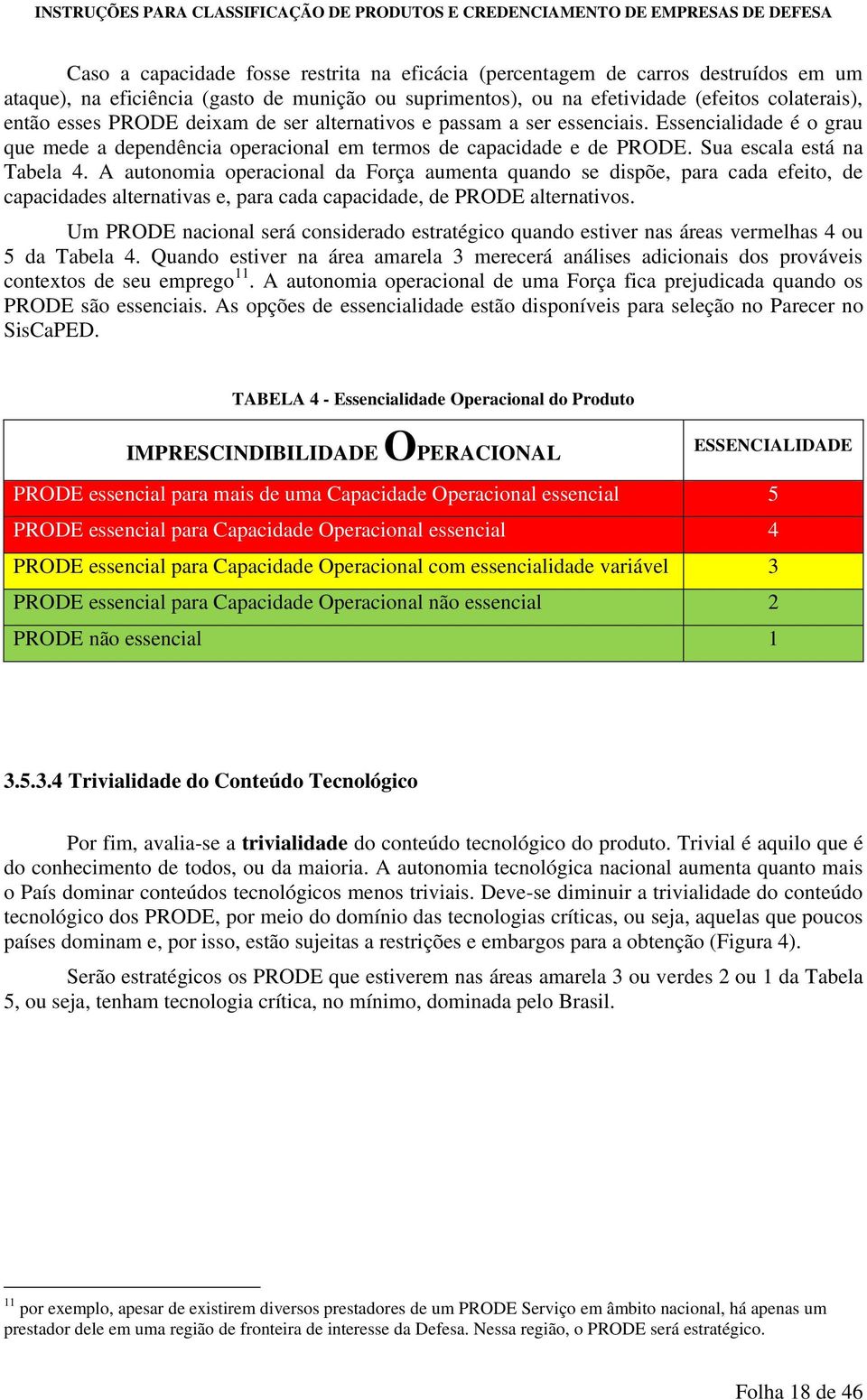 INSTRUÇÕES PARA CLASSIFICAÇÃO DE PRODUTOS E CREDENCIAMENTO DE EMPRESAS DE DEFESA

Caso a capacidade fosse restrita na eficácia (percentagem de carros destruídos em um ataque), na eficiência (gasto de munição ou suprimentos), ou na efetividade (efeitos colaterais), então esses PRODE deixam de ser alternativos e passam a ser essenciais. Essencialidade é o grau que mede a dependência operacional em termos de capacidade e de PRODE. Sua escala está na Tabela 4. A autonomia operacional da Força aumenta quando se dispõe, para cada efeito, de capacidades alternativas e, para cada capacidade, de PRODE alternativos.

Um PRODE nacional será considerado estratégico quando estiver nas áreas vermelhas 4 ou 5 da Tabela 4. Quando estiver na área amarela 3 merecerá análises adicionais dos prováveis contextos de seu emprego$^{11}$. A autonomia operacional de uma Força fica prejudicada quando os PRODE são essenciais. As opções de essencialidade estão disponíveis para seleção no Parecer no SisCaPED.

TABELA 4 - Essencialidade Operacional do Produto

| IMPRESCINDIBILIDADE OPERACIONAL | ESSENCIALIDADE |
|---|---|
| PRODE essencial para mais de uma Capacidade Operacional essencial | 5 |
| PRODE essencial para Capacidade Operacional essencial | 4 |
| PRODE essencial para Capacidade Operacional com essencialidade variável | 3 |
| PRODE essencial para Capacidade Operacional não essencial | 2 |
| PRODE não essencial | 1 |

3.5.3.4 Trivialidade do Conteúdo Tecnológico

Por fim, avalia-se a trivialidade do conteúdo tecnológico do produto. Trivial é aquilo que é do conhecimento de todos, ou da maioria. A autonomia tecnológica nacional aumenta quanto mais o País dominar conteúdos tecnológicos menos triviais. Deve-se diminuir a trivialidade do conteúdo tecnológico dos PRODE, por meio do domínio das tecnologias críticas, ou seja, aquelas que poucos países dominam e, por isso, estão sujeitas a restrições e embargos para a obtenção (Figura 4).

Serão estratégicos os PRODE que estiverem nas áreas amarela 3 ou verdes 2 ou 1 da Tabela 5, ou seja, tenham tecnologia crítica, no mínimo, dominada pelo Brasil.

$^{11}$ por exemplo, apesar de existirem diversos prestadores de um PRODE Serviço em âmbito nacional, há apenas um prestador dele em uma região de fronteira de interesse da Defesa. Nessa região, o PRODE será estratégico.

Folha 18 de 46